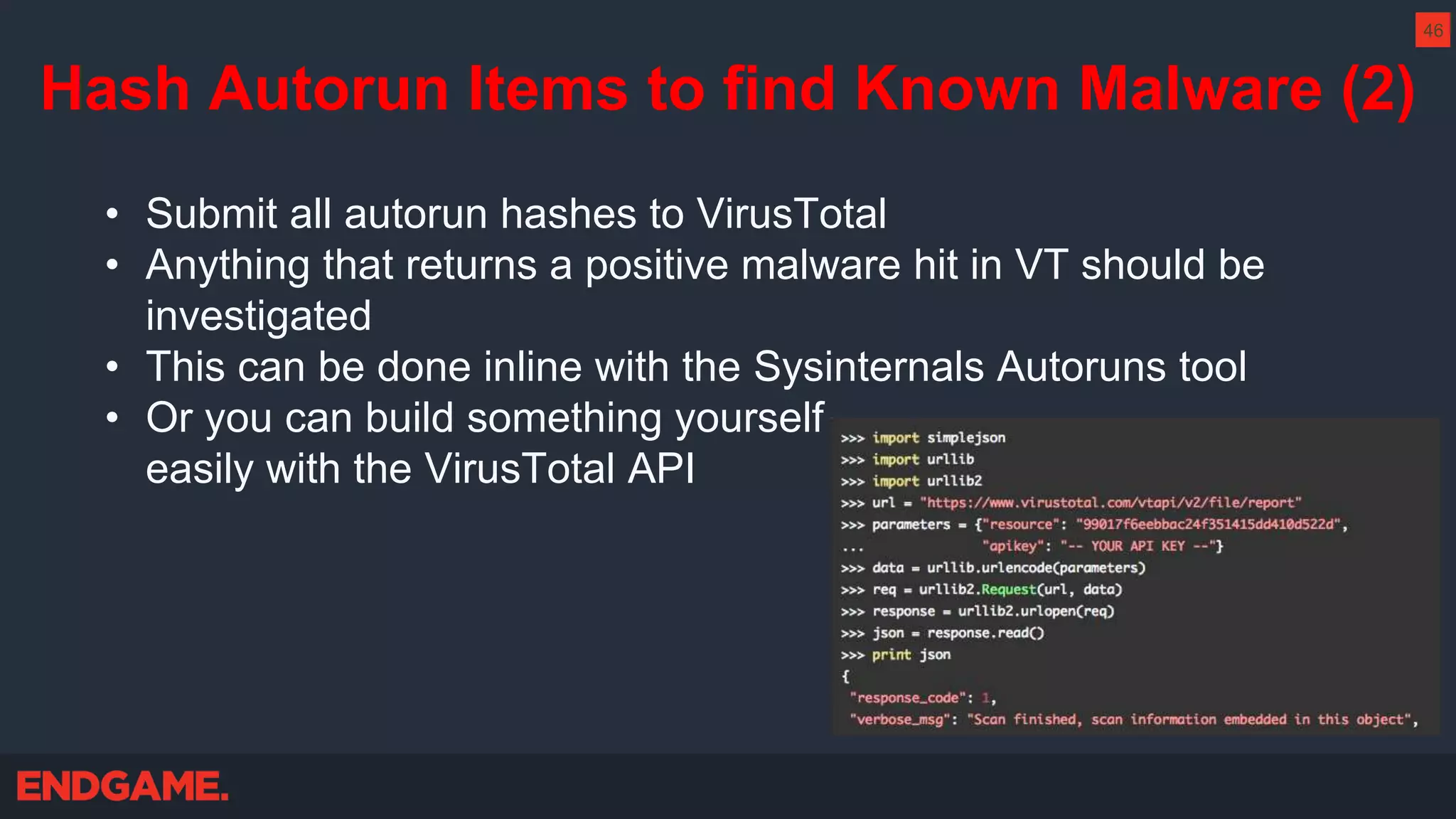 46

Hash Autorun Items to find Known Malware (2)

• Submit all autorun hashes to VirusTotal
• Anything that returns a positive malware hit in VT should be investigated
• This can be done inline with the Sysinternals Autoruns tool
• Or you can build something yourself easily with the VirusTotal API

>>> import simplejson
>>> import urllib
>>> import urllib2
>>> url = "https://www.virustotal.com/vtapi/v2/file/report"
>>> parameters = {"resource": "99017f6eebbac24f351415dd410d522d",
...                "apikey": "-- YOUR API KEY --"}
>>> data = urllib.urlencode(parameters)
>>> req = urllib2.Request(url, data)
>>> response = urllib2.urlopen(req)
>>> json = response.read()
>>> print json
{
 "response_code": 1,
 "verbose_msg": "Scan finished, scan information embedded in this object",

ENDGAME.